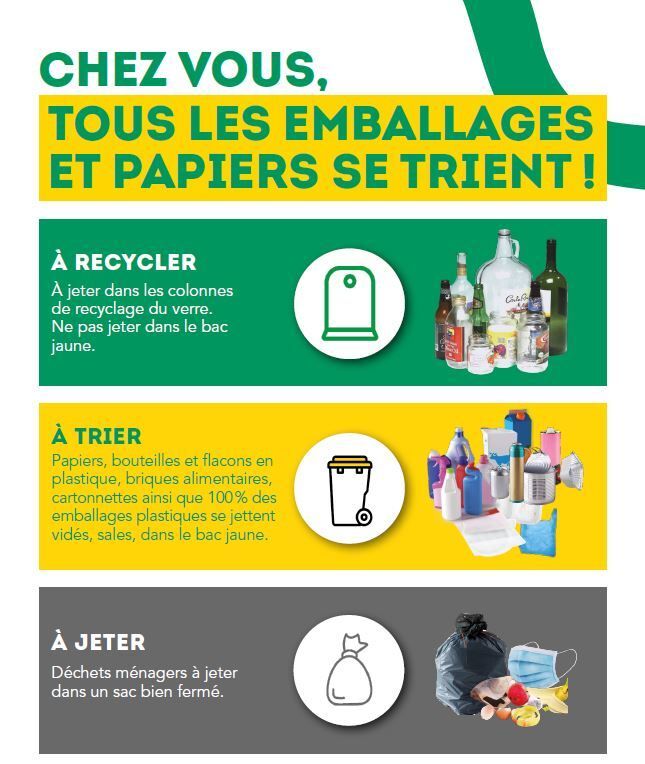 CHEZ VOUS,
TOUS LES EMBALLAGES ET PAPIERS SE TRIENT !

À RECYCLER

À jeter dans les colonnes de recyclage du verre. Ne pas jeter dans le bac jaune.

À TRIER

Papiers, bouteilles et flacons en plastique, briques alimentaires, cartonnettes ainsi que 100% des emballages plastiques se jettent vidés, sales, dans le bac jaune.

À JETER

Déchets ménagers à jeter dans un sac bien fermé.